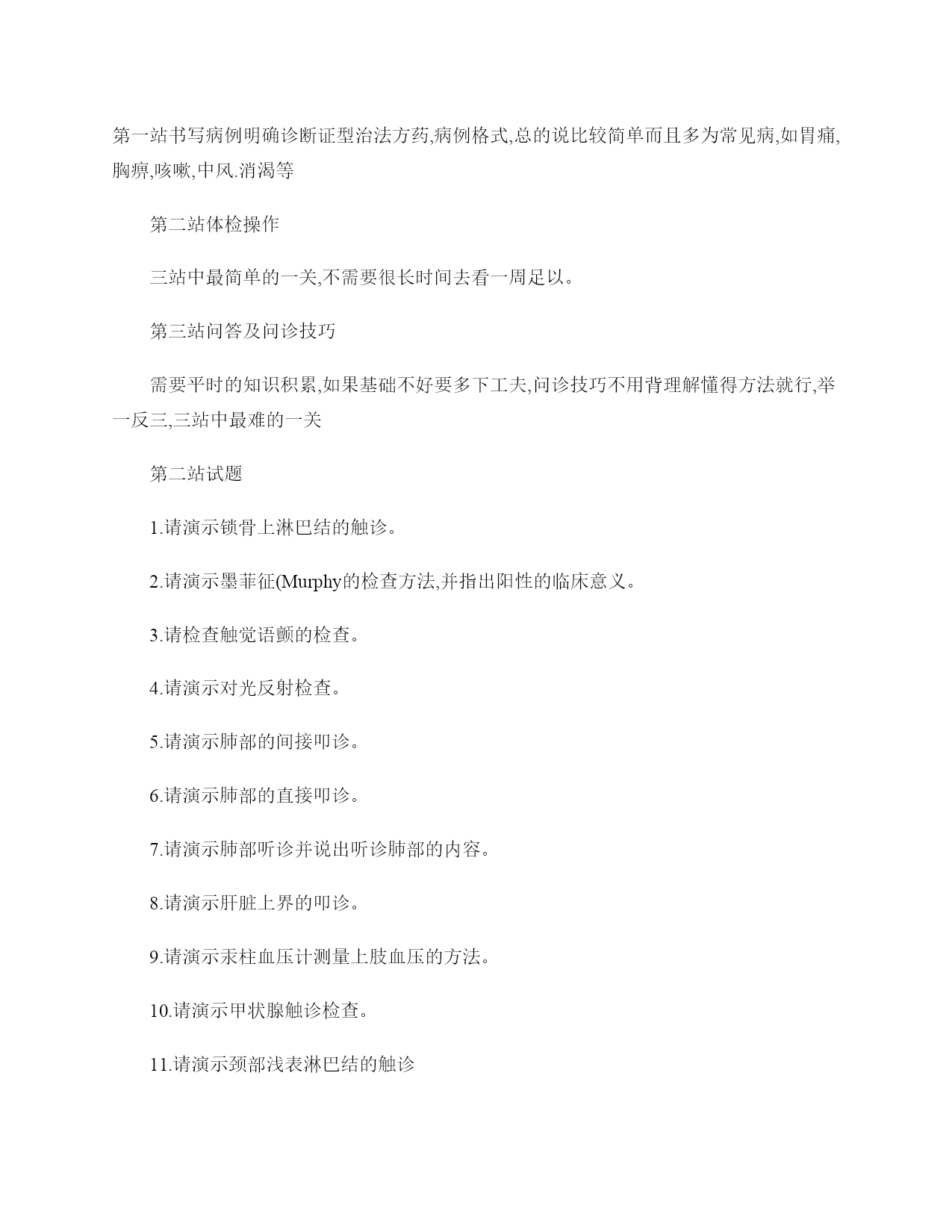 第一站书写病例明确诊断证型治法方药,病例格式,总的说比较简单而且多为常见病,如胃痛,胸痹,咳嗽,中风.消渴等

第二站体检操作

三站中最简单的一关,不需要很长时间去看一周足以。

第三站问答及问诊技巧

需要平时的知识积累,如果基础不好要多下工夫,问诊技巧不用背理解懂得方法就行,举一反三,三站中最难的一关

第二站试题

1.请演示锁骨上淋巴结的触诊。

2.请演示墨菲征(Murphy的检查方法,并指出阳性的临床意义。

3.请检查触觉语颤的检查。

4.请演示对光反射检查。

5.请演示肺部的间接叩诊。

6.请演示肺部的直接叩诊。

7.请演示肺部听诊并说出听诊肺部的内容。

8.请演示肝脏上界的叩诊。

9.请演示汞柱血压计测量上肢血压的方法。

10.请演示甲状腺触诊检查。

11.请演示颈部浅表淋巴结的触诊